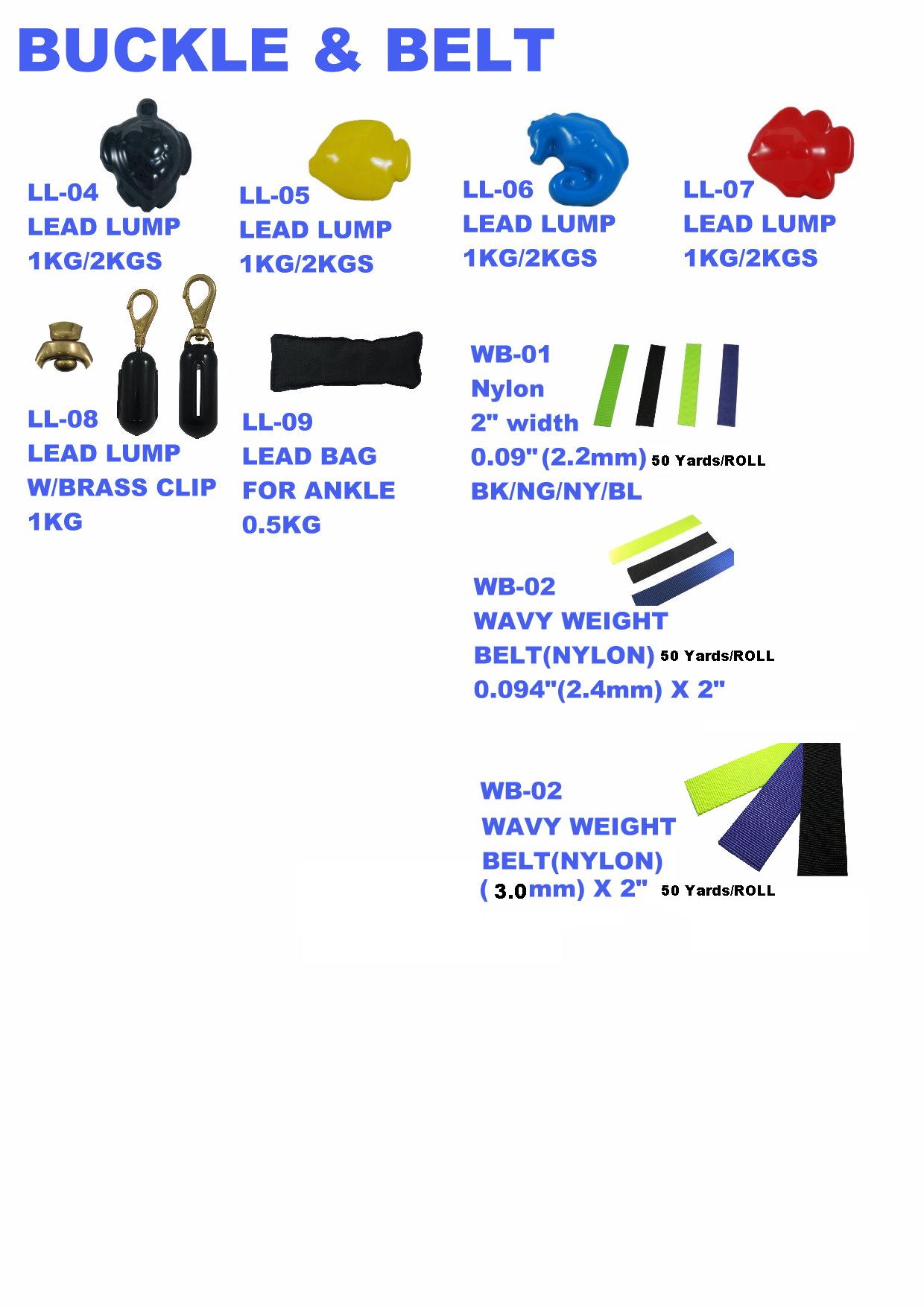 BUCKLE & BELT

LL-04
LEAD LUMP
1KG/2KGS

LL-05
LEAD LUMP
1KG/2KGS

LL-06
LEAD LUMP
1KG/2KGS

LL-07
LEAD LUMP
1KG/2KGS

LL-08
LEAD LUMP
W/BRASS CLIP
1KG

LL-09
LEAD BAG
FOR ANKLE
0.5KG

WB-01
Nylon
2" width
0.09"(2.2mm) 50 Yards/ROLL
BK/NG/NY/BL

WB-02
WAVY WEIGHT
BELT(NYLON) 50 Yards/ROLL
0.094"(2.4mm) X 2"

WB-02
WAVY WEIGHT
BELT(NYLON)
( 3.0mm) X 2" 50 Yards/ROLL